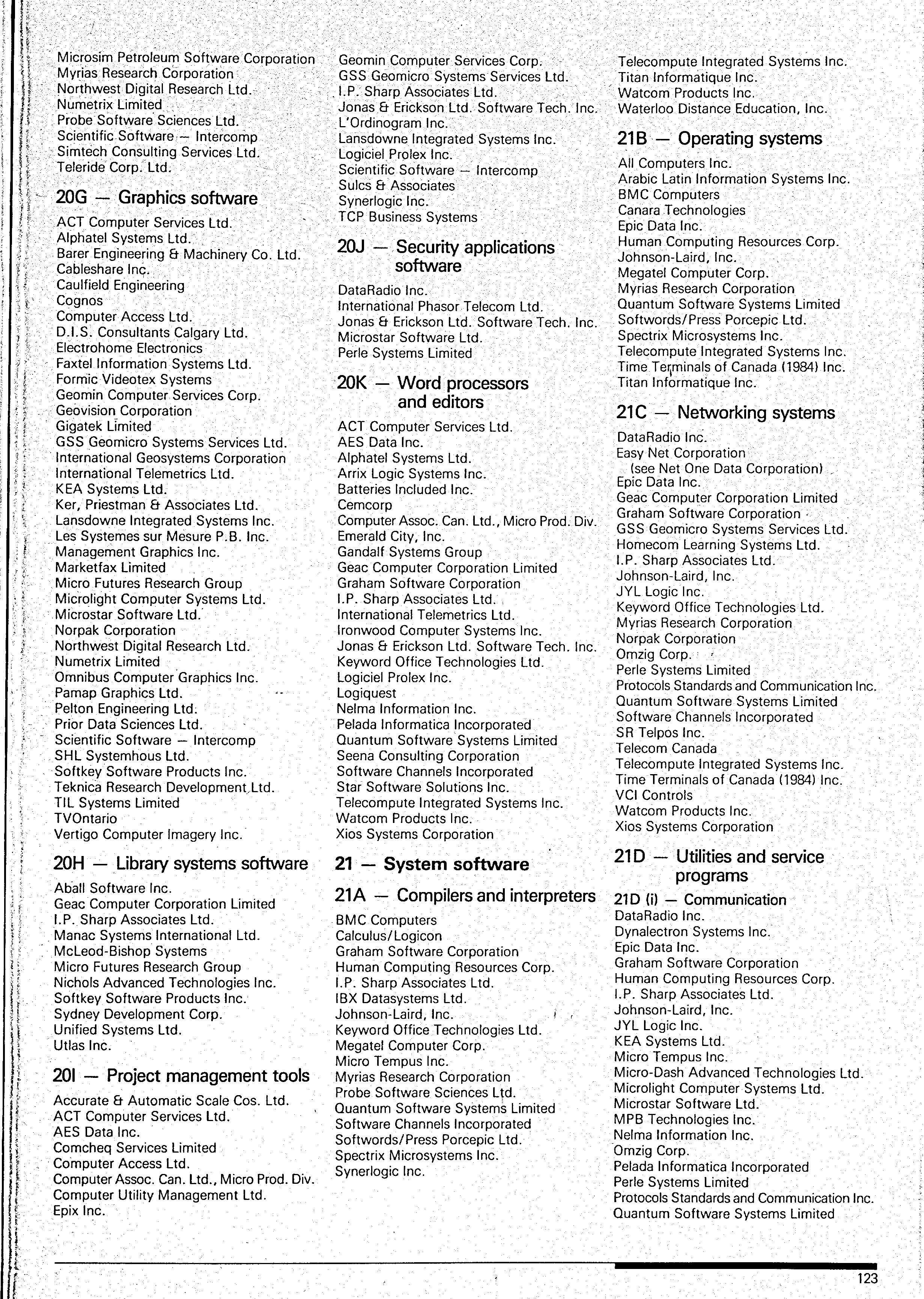 Microsim Petroleum Software Corporation
Myrias Research Corporation
Northwest Digital Research Ltd.
Numetrix Limited
Probe Software Sciences Ltd.
Scientific Software — Intercomp
Simtech Consulting Services Ltd.
Teleride Corp. Ltd.

20G — Graphics software

ACT Computer Services Ltd.
Alphatel Systems Ltd.
Barer Engineering & Machinery Co. Ltd.
Cableshare Inc.
Caulfield Engineering
Cognos
Computer Access Ltd.
D.I.S. Consultants Calgary Ltd.
Electrohome Electronics
Faxtel Information Systems Ltd.
Formic Videotex Systems
Geomin Computer Services Corp.
Geovision Corporation
Gigatek Limited
GSS Geomicro Systems Services Ltd.
International Geosystems Corporation
International Telemetrics Ltd.
KEA Systems Ltd.
Ker, Priestman & Associates Ltd.
Lansdowne Integrated Systems Inc.
Les Systemes sur Mesure P.B. Inc.
Management Graphics Inc.
Marketfax Limited
Micro Futures Research Group
Microlight Computer Systems Ltd.
Microstar Software Ltd.
Norpak Corporation
Northwest Digital Research Ltd.
Numetrix Limited
Omnibus Computer Graphics Inc.
Pamap Graphics Ltd.
Pelton Engineering Ltd.
Prior Data Sciences Ltd.
Scientific Software — Intercomp
SHL Systemhous Ltd.
Softkey Software Products Inc.
Teknica Research Development Ltd.
TIL Systems Limited
TVOntario
Vertigo Computer Imagery Inc.

20H — Library systems software

Aball Software Inc.
Geac Computer Corporation Limited
I.P. Sharp Associates Ltd.
Manac Systems International Ltd.
McLeod-Bishop Systems
Micro Futures Research Group
Nichols Advanced Technologies Inc.
Softkey Software Products Inc.
Sydney Development Corp.
Unified Systems Ltd.
Utlas Inc.

20I — Project management tools

Accurate & Automatic Scale Cos. Ltd.
ACT Computer Services Ltd.
AES Data Inc.
Comcheq Services Limited
Computer Access Ltd.
Computer Assoc. Can. Ltd., Micro Prod. Div.
Computer Utility Management Ltd.
Epix Inc.

Geomin Computer Services Corp.
GSS Geomicro Systems Services Ltd.
I.P. Sharp Associates Ltd.
Jonas & Erickson Ltd. Software Tech. Inc.
L'Ordinogram Inc.
Lansdowne Integrated Systems Inc.
Logiciel Prolex Inc.
Scientific Software — Intercomp
Sulcs & Associates
Synerlogic Inc.
TCP Business Systems

20J — Security applications software

DataRadio Inc.
International Phasor Telecom Ltd.
Jonas & Erickson Ltd. Software Tech. Inc.
Microstar Software Ltd.
Perle Systems Limited

20K — Word processors and editors

ACT Computer Services Ltd.
AES Data Inc.
Alphatel Systems Ltd.
Arrix Logic Systems Inc.
Batteries Included Inc.
Cemcorp
Computer Assoc. Can. Ltd., Micro Prod. Div.
Emerald City, Inc.
Gandalf Systems Group
Geac Computer Corporation Limited
Graham Software Corporation
I.P. Sharp Associates Ltd.
International Telemetrics Ltd.
Ironwood Computer Systems Inc.
Jonas & Erickson Ltd. Software Tech. Inc.
Keyword Office Technologies Ltd.
Logiciel Prolex Inc.
Logiquest
Nelma Information Inc.
Pelada Informatica Incorporated
Quantum Software Systems Limited
Seena Consulting Corporation
Software Channels Incorporated
Star Software Solutions Inc.
Telecompute Integrated Systems Inc.
Watcom Products Inc.
Xios Systems Corporation

21 — System software

21A — Compilers and interpreters

BMC Computers
Calculus/Logicon
Graham Software Corporation
Human Computing Resources Corp.
I.P. Sharp Associates Ltd.
IBX Datasystems Ltd.
Johnson-Laird, Inc.
Keyword Office Technologies Ltd.
Megatel Computer Corp.
Micro Tempus Inc.
Myrias Research Corporation
Probe Software Sciences Ltd.
Quantum Software Systems Limited
Software Channels Incorporated
Softwords/Press Porcepic Ltd.
Spectrix Microsystems Inc.
Synerlogic Inc.

Telecompute Integrated Systems Inc.
Titan Informatique Inc.
Watcom Products Inc.
Waterloo Distance Education, Inc.

21B — Operating systems

All Computers Inc.
Arabic Latin Information Systems Inc.
BMC Computers
Canara Technologies
Epic Data Inc.
Human Computing Resources Corp.
Johnson-Laird, Inc.
Megatel Computer Corp.
Myrias Research Corporation
Quantum Software Systems Limited
Softwords/Press Porcepic Ltd.
Spectrix Microsystems Inc.
Telecompute Integrated Systems Inc.
Time Terminals of Canada (1984) Inc.
Titan Informatique Inc.

21C — Networking systems

DataRadio Inc.
Easy Net Corporation
(see Net One Data Corporation)
Epic Data Inc.
Geac Computer Corporation Limited
Graham Software Corporation
GSS Geomicro Systems Services Ltd.
Homecom Learning Systems Ltd.
I.P. Sharp Associates Ltd.
Johnson-Laird, Inc.
JYL Logic Inc.
Keyword Office Technologies Ltd.
Myrias Research Corporation
Norpak Corporation
Omzig Corp.
Perle Systems Limited
Protocols Standards and Communication Inc.
Quantum Software Systems Limited
Software Channels Incorporated
SR Telpos Inc.
Telecom Canada
Telecompute Integrated Systems Inc.
Time Terminals of Canada (1984) Inc.
VCI Controls
Watcom Products Inc.
Xios Systems Corporation

21D — Utilities and service programs

21D (i) — Communication
DataRadio Inc.
Dynalectron Systems Inc.
Epic Data Inc.
Graham Software Corporation
Human Computing Resources Corp.
I.P. Sharp Associates Ltd.
Johnson-Laird, Inc.
JYL Logic Inc.
KEA Systems Ltd.
Micro Tempus Inc.
Micro-Dash Advanced Technologies Ltd.
Microlight Computer Systems Ltd.
Microstar Software Ltd.
MPB Technologies Inc.
Nelma Information Inc.
Omzig Corp.
Pelada Informatica Incorporated
Perle Systems Limited
Protocols Standards and Communication Inc.
Quantum Software Systems Limited

123